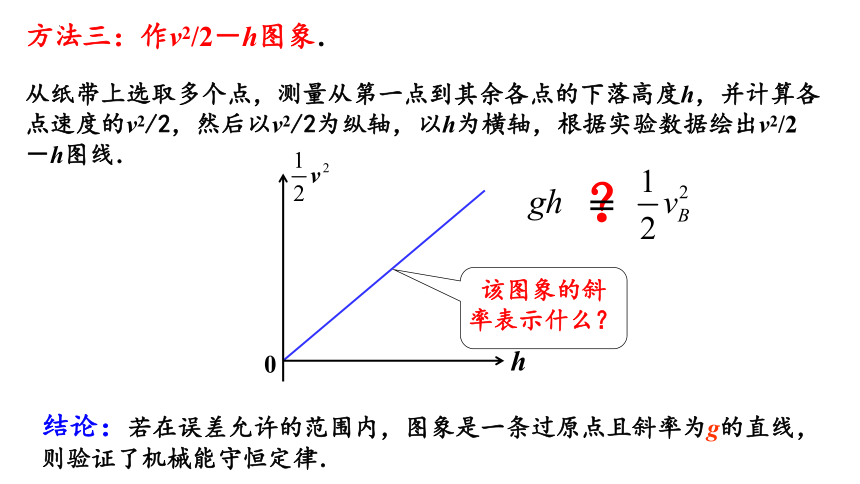 方法三：作$v^2/2-h$图象.

从纸带上选取多个点，测量从第一点到其余各点的下落高度$h$，并计算各点速度的$v^2/2$，然后以$v^2/2$为纵轴，以$h$为横轴，根据实验数据绘出$v^2/2-h$图线.

$\frac{1}{2}v^2$

$gh \overset{?}{=} \frac{1}{2}v_B^2$

该图象的斜率表示什么？

0

$h$

结论：若在误差允许的范围内，图象是一条过原点且斜率为$g$的直线，则验证了机械能守恒定律.